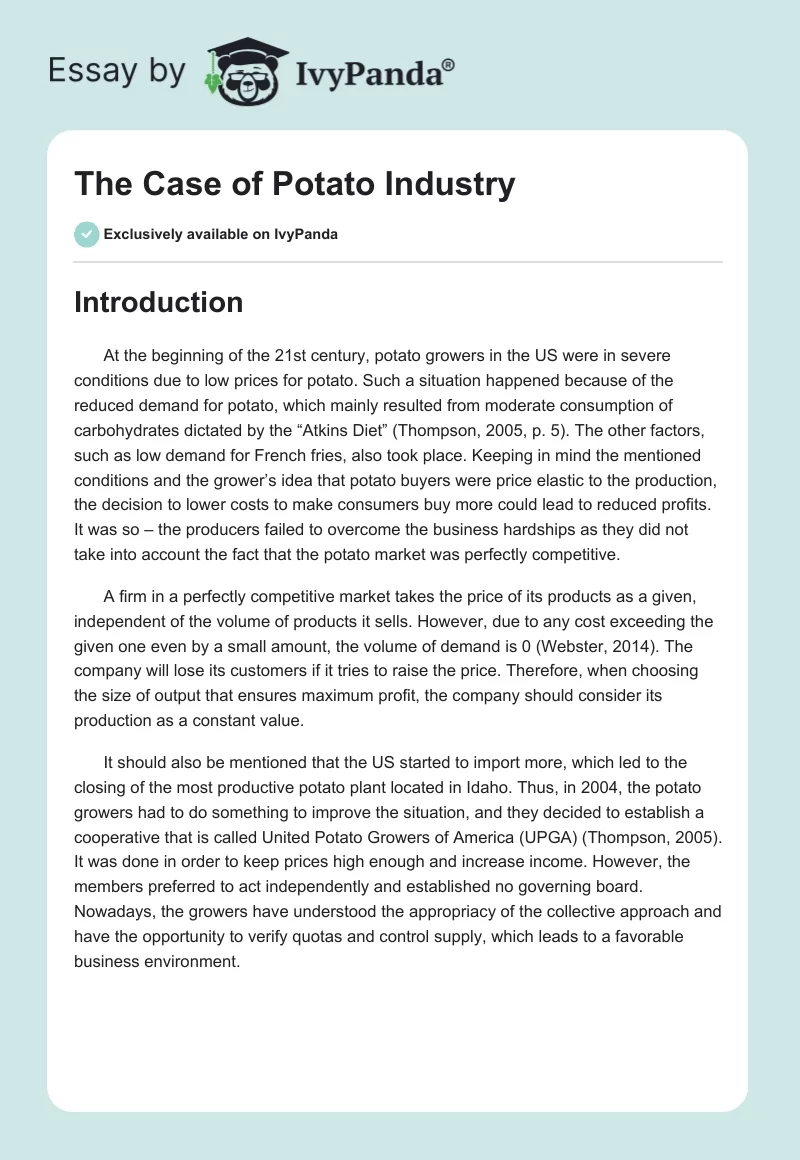 Essay by IvyPanda®

The Case of Potato Industry

Exclusively available on IvyPanda

Introduction

At the beginning of the 21st century, potato growers in the US were in severe conditions due to low prices for potato. Such a situation happened because of the reduced demand for potato, which mainly resulted from moderate consumption of carbohydrates dictated by the “Atkins Diet” (Thompson, 2005, p. 5). The other factors, such as low demand for French fries, also took place. Keeping in mind the mentioned conditions and the grower’s idea that potato buyers were price elastic to the production, the decision to lower costs to make consumers buy more could lead to reduced profits. It was so – the producers failed to overcome the business hardships as they did not take into account the fact that the potato market was perfectly competitive.

A firm in a perfectly competitive market takes the price of its products as a given, independent of the volume of products it sells. However, due to any cost exceeding the given one even by a small amount, the volume of demand is 0 (Webster, 2014). The company will lose its customers if it tries to raise the price. Therefore, when choosing the size of output that ensures maximum profit, the company should consider its production as a constant value.

It should also be mentioned that the US started to import more, which led to the closing of the most productive potato plant located in Idaho. Thus, in 2004, the potato growers had to do something to improve the situation, and they decided to establish a cooperative that is called United Potato Growers of America (UPGA) (Thompson, 2005). It was done in order to keep prices high enough and increase income. However, the members preferred to act independently and established no governing board. Nowadays, the growers have understood the appropriacy of the collective approach and have the opportunity to verify quotas and control supply, which leads to a favorable business environment.